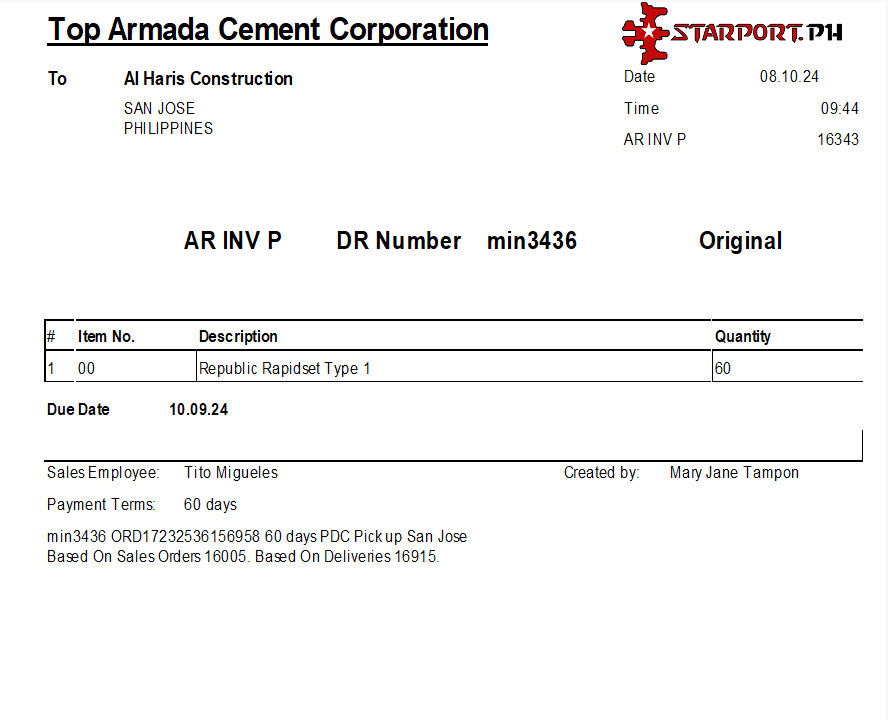 Top Armada Cement Corporation

STARPORT.PH

To Al Haris Construction
SAN JOSE
PHILIPPINES

Date 08.10.24
Time 09:44
AR INV P 16343

AR INV P DR Number min3436 Original

| # | Item No. | Description | Quantity |
|---|---|---|---|
| 1 | 00 | Republic Rapidset Type 1 | 60 |

Due Date 10.09.24

Sales Employee: Tito Migueles
Created by: Mary Jane Tampon

Payment Terms: 60 days

min3436 ORD17232536156958 60 days PDC Pick up San Jose
Based On Sales Orders 16005. Based On Deliveries 16915.